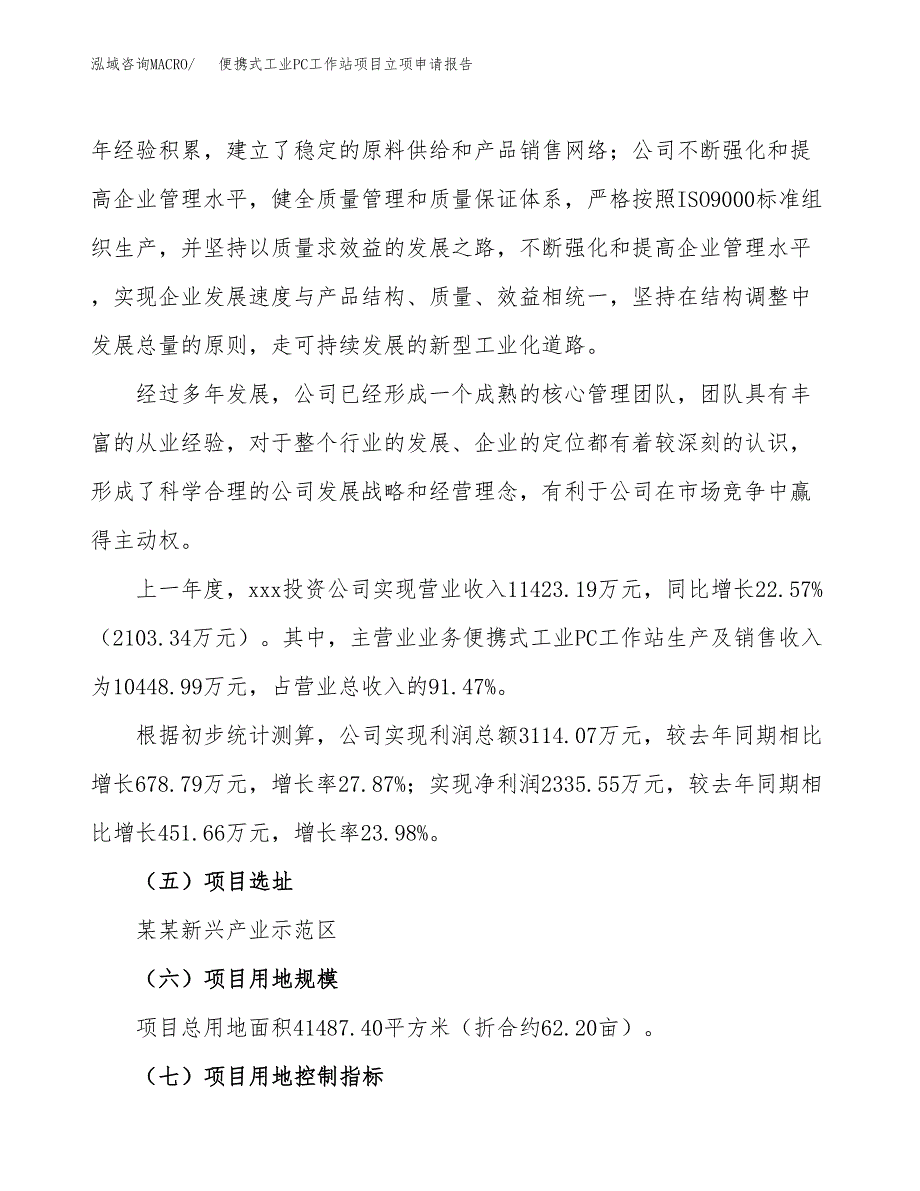 泓域咨询MACRO/　　便携式工业PC工作站项目立项申请报告

年经验积累，建立了稳定的原料供给和产品销售网络；公司不断强化和提高企业管理水平，健全质量管理和质量保证体系，严格按照ISO9000标准组织生产，并坚持以质量求效益的发展之路，不断强化和提高企业管理水平，实现企业发展速度与产品结构、质量、效益相统一，坚持在结构调整中发展总量的原则，走可持续发展的新型工业化道路。

经过多年发展，公司已经形成一个成熟的核心管理团队，团队具有丰富的从业经验，对于整个行业的发展、企业的定位都有着较深刻的认识，形成了科学合理的公司发展战略和经营理念，有利于公司在市场竞争中赢得主动权。

上一年度，xxx投资公司实现营业收入11423.19万元，同比增长22.57%（2103.34万元）。其中，主营业业务便携式工业PC工作站生产及销售收入为10448.99万元，占营业总收入的91.47%。

根据初步统计测算，公司实现利润总额3114.07万元，较去年同期相比增长678.79万元，增长率27.87%；实现净利润2335.55万元，较去年同期相比增长451.66万元，增长率23.98%。

（五）项目选址

某某新兴产业示范区

（六）项目用地规模

项目总用地面积41487.40平方米（折合约62.20亩）。

（七）项目用地控制指标